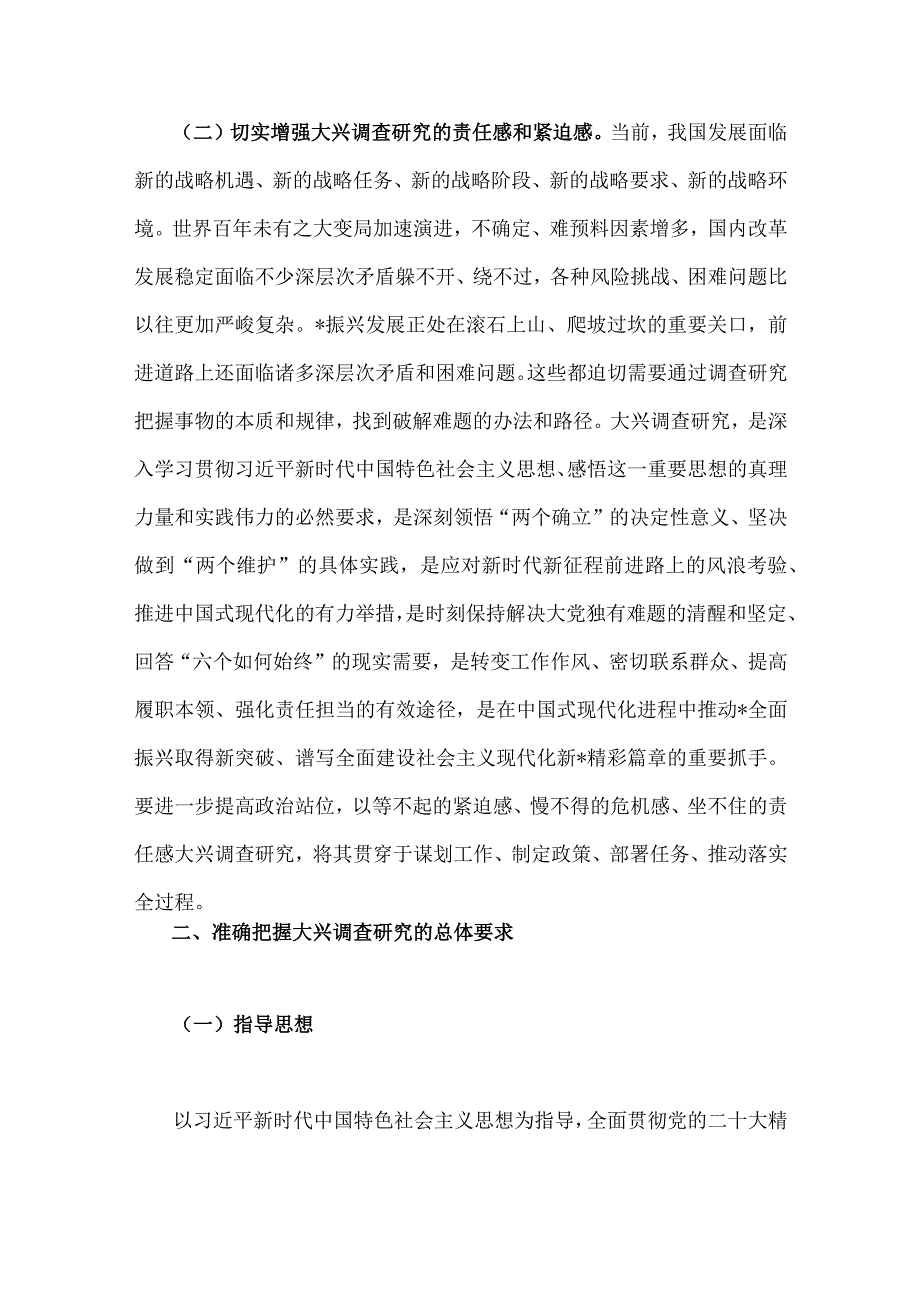 （二）切实增强大兴调查研究的责任感和紧迫感。当前，我国发展面临新的战略机遇、新的战略任务、新的战略阶段、新的战略要求、新的战略环境。世界百年未有之大变局加速演进，不确定、难预料因素增多，国内改革发展稳定面临不少深层次矛盾躲不开、绕不过，各种风险挑战、困难问题比以往更加严峻复杂。*振兴发展正处在滚石上山、爬坡过坎的重要关口，前进道路上还面临诸多深层次矛盾和困难问题。这些都迫切需要通过调查研究把握事物的本质和规律，找到破解难题的办法和路径。大兴调查研究，是深入学习贯彻习近平新时代中国特色社会主义思想、感悟这一重要思想的真理力量和实践伟力的必然要求，是深刻领悟“两个确立”的决定性意义、坚决做到“两个维护”的具体实践，是应对新时代新征程前进路上的风浪考验、推进中国式现代化的有力举措，是时刻保持解决大党独有难题的清醒和坚定、回答“六个如何始终”的现实需要，是转变工作作风、密切联系群众、提高履职本领、强化责任担当的有效途径，是在中国式现代化进程中推动*全面振兴取得新突破、谱写全面建设社会主义现代化新*精彩篇章的重要抓手。要进一步提高政治站位，以等不起的紧迫感、慢不得的危机感、坐不住的责任感大兴调查研究，将其贯穿于谋划工作、制定政策、部署任务、推动落实全过程。

二、准确把握大兴调查研究的总体要求

（一）指导思想

以习近平新时代中国特色社会主义思想为指导，全面贯彻党的二十大精